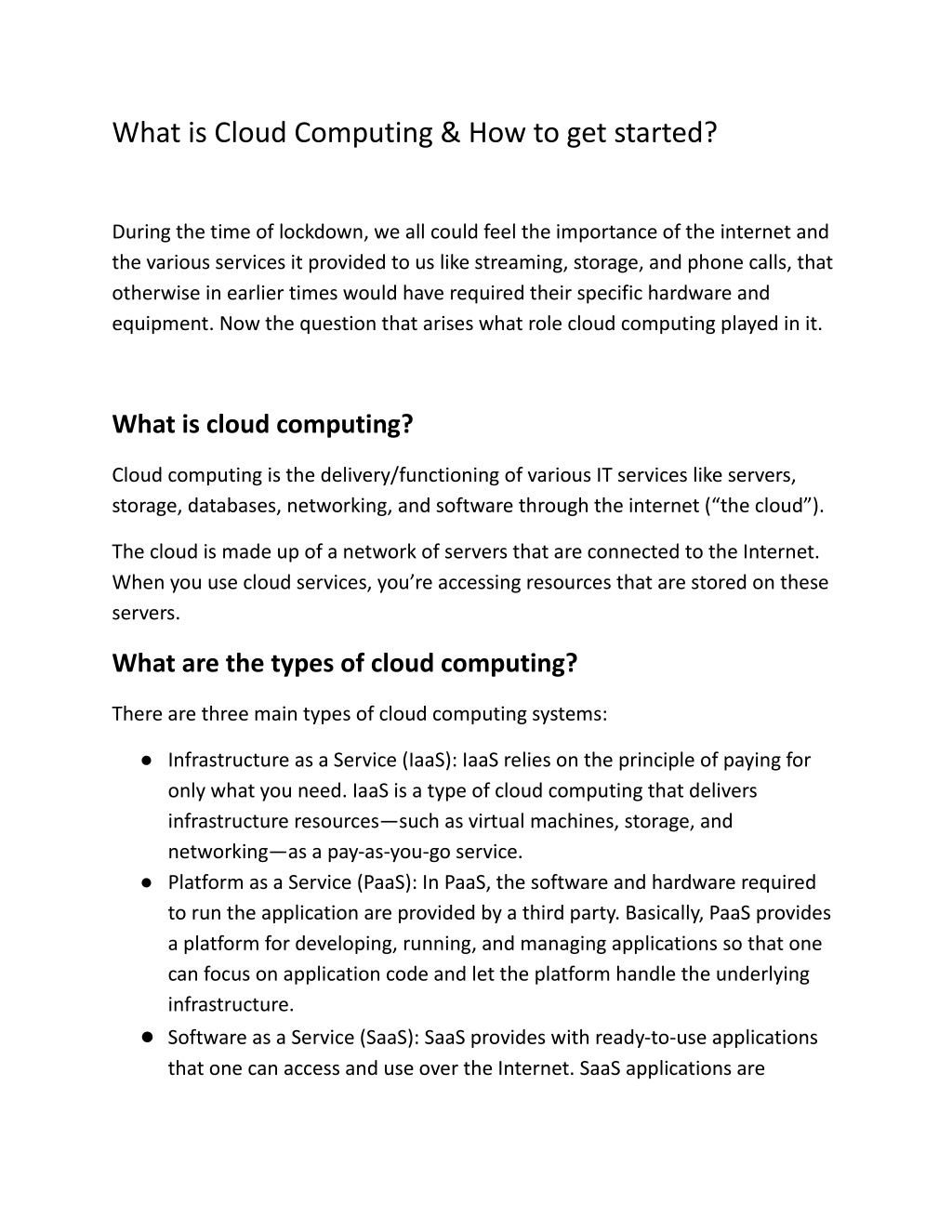 What is Cloud Computing & How to get started?

During the time of lockdown, we all could feel the importance of the internet and the various services it provided to us like streaming, storage, and phone calls, that otherwise in earlier times would have required their specific hardware and equipment. Now the question that arises what role cloud computing played in it.

What is cloud computing?

Cloud computing is the delivery/functioning of various IT services like servers, storage, databases, networking, and software through the internet ("the cloud").

The cloud is made up of a network of servers that are connected to the Internet. When you use cloud services, you're accessing resources that are stored on these servers.

What are the types of cloud computing?

There are three main types of cloud computing systems:

• Infrastructure as a Service (IaaS): IaaS relies on the principle of paying for only what you need. IaaS is a type of cloud computing that delivers infrastructure resources—such as virtual machines, storage, and networking—as a pay-as-you-go service.
• Platform as a Service (PaaS): In PaaS, the software and hardware required to run the application are provided by a third party. Basically, PaaS provides a platform for developing, running, and managing applications so that one can focus on application code and let the platform handle the underlying infrastructure.
• Software as a Service (SaaS): SaaS provides with ready-to-use applications that one can access and use over the Internet. SaaS applications are